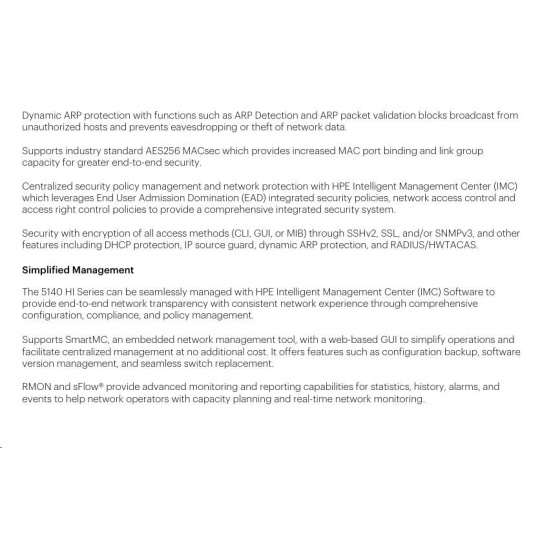 Dynamic ARP protection with functions such as ARP Detection and ARP packet validation blocks broadcast from unauthorized hosts and prevents eavesdropping or theft of network data.

Supports industry standard AES256 MACsec which provides increased MAC port binding and link group capacity for greater end-to-end security.

Centralized security policy management and network protection with HPE Intelligent Management Center (IMC) which leverages End User Admission Domination (EAD) integrated security policies, network access control and access right control policies to provide a comprehensive integrated security system.

Security with encryption of all access methods (CLI, GUI, or MIB) through SSHv2, SSL, and/or SNMPv3, and other features including DHCP protection, IP source guard, dynamic ARP protection, and RADIUS/HWTACAS.

Simplified Management

The 5140 HI Series can be seamlessly managed with HPE Intelligent Management Center (IMC) Software to provide end-to-end network transparency with consistent network experience through comprehensive configuration, compliance, and policy management.

Supports SmartMC, an embedded network management tool, with a web-based GUI to simplify operations and facilitate centralized management at no additional cost. It offers features such as configuration backup, software version management, and seamless switch replacement.

RMON and sFlow® provide advanced monitoring and reporting capabilities for statistics, history, alarms, and events to help network operators with capacity planning and real-time network monitoring.